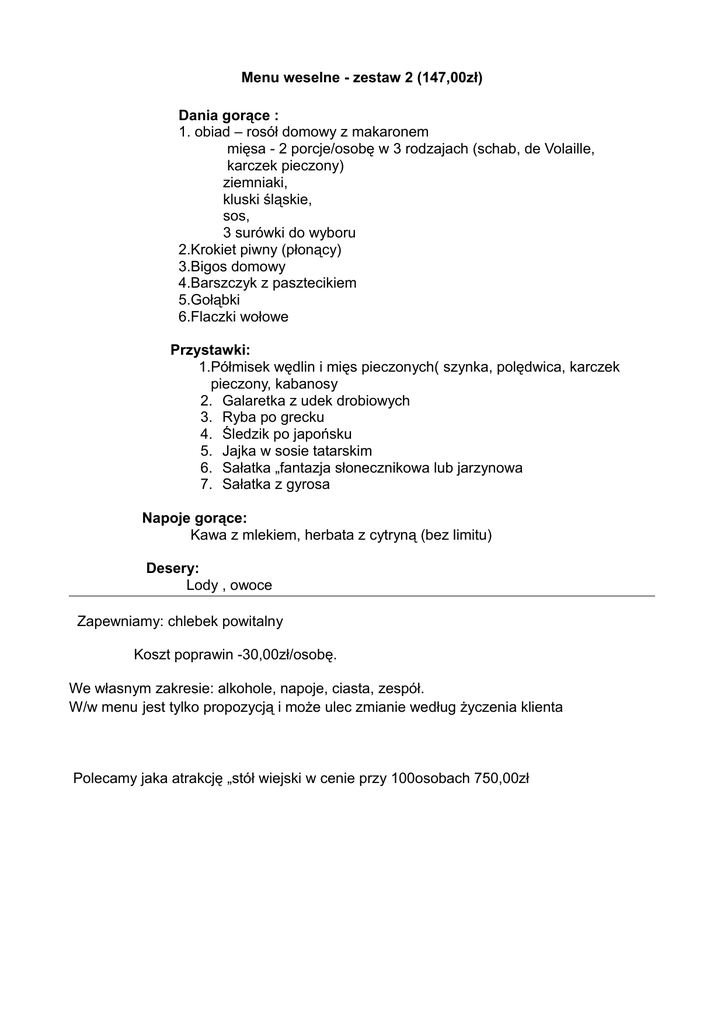 Menu weselne - zestaw 2 (147,00zł)

Dania gorące :
1. obiad – rosół domowy z makaronem
mięsa - 2 porcje/osobę w 3 rodzajach (schab, de Volaille, karczek pieczony)
ziemniaki,
kluski śląskie,
sos,
3 surówki do wyboru
2.Krokiet piwny (płonący)
3.Bigos domowy
4.Barszczyk z pasztecikiem
5.Gołąbki
6.Flaczki wołowe

Przystawki:
1.Półmisek wędlin i mięs pieczonych( szynka, polędwica, karczek pieczony, kabanosy
2. Galaretka z udek drobiowych
3. Ryba po grecku
4. Śledzik po japońsku
5. Jajka w sosie tatarskim
6. Sałatka „fantazja słonecznikowa lub jarzynowa
7. Sałatka z gyrosa

Napoje gorące:
Kawa z mlekiem, herbata z cytryną (bez limitu)

Desery:
Lody , owoce

Zapewniamy: chlebek powitalny

Koszt poprawin -30,00zł/osobę.

We własnym zakresie: alkohole, napoje, ciasta, zespół.
W/w menu jest tylko propozycją i może ulec zmianie według życzenia klienta

Polecamy jaka atrakcję „stół wiejski w cenie przy 100osobach 750,00zł